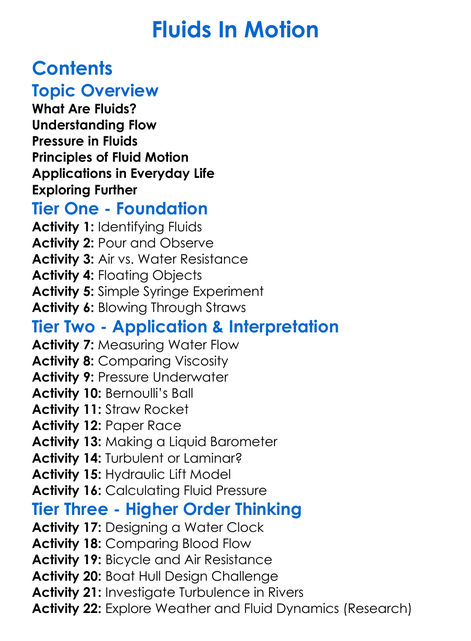 Fluids In Motion

Contents

Topic Overview

What Are Fluids?
Understanding Flow
Pressure in Fluids
Principles of Fluid Motion
Applications in Everyday Life
Exploring Further

Tier One - Foundation

Activity 1: Identifying Fluids
Activity 2: Pour and Observe
Activity 3: Air vs. Water Resistance
Activity 4: Floating Objects
Activity 5: Simple Syringe Experiment
Activity 6: Blowing Through Straws

Tier Two - Application & Interpretation

Activity 7: Measuring Water Flow
Activity 8: Comparing Viscosity
Activity 9: Pressure Underwater
Activity 10: Bernoulli's Ball
Activity 11: Straw Rocket
Activity 12: Paper Race
Activity 13: Making a Liquid Barometer
Activity 14: Turbulent or Laminar?
Activity 15: Hydraulic Lift Model
Activity 16: Calculating Fluid Pressure

Tier Three - Higher Order Thinking

Activity 17: Designing a Water Clock
Activity 18: Comparing Blood Flow
Activity 19: Bicycle and Air Resistance
Activity 20: Boat Hull Design Challenge
Activity 21: Investigate Turbulence in Rivers
Activity 22: Explore Weather and Fluid Dynamics (Research)